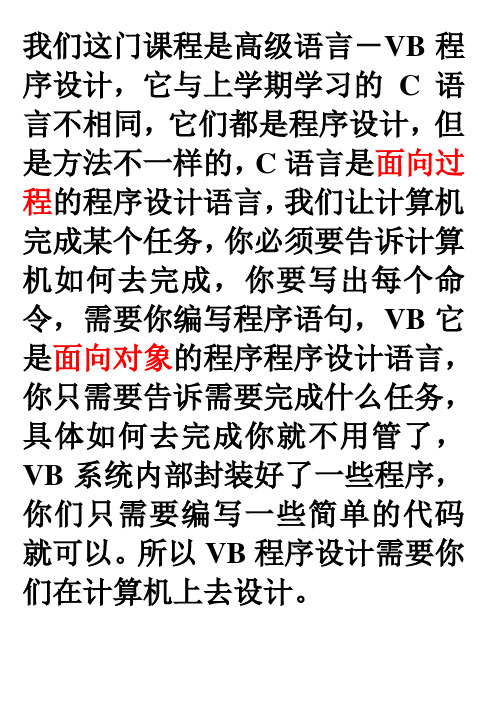 我们这门课程是高级语言－VB 程序设计，它与上学期学习的 C 语言不相同，它们都是程序设计，但是方法不一样的，C 语言是面向过程的程序设计语言，我们让计算机完成某个任务，你必须要告诉计算机如何去完成，你要写出每个命令，需要你编写程序语句，VB 它是面向对象的程序程序设计语言，你只需要告诉需要完成什么任务，具体如何去完成你就不用管了，VB 系统内部封装好了一些程序，你们只需要编写一些简单的代码就可以。所以 VB 程序设计需要你们在计算机上去设计。